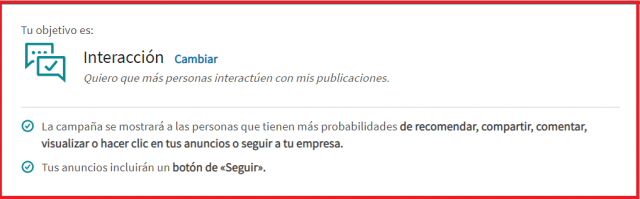 Tu objetivo es:

Interacción Cambiar

Quiero que más personas interactúen con mis publicaciones.

La campaña se mostrará a las personas que tienen más probabilidades de recomendar, compartir, comentar, visualizar o hacer clic en tus anuncios o seguir a tu empresa.

Tus anuncios incluirán un botón de «Seguir».